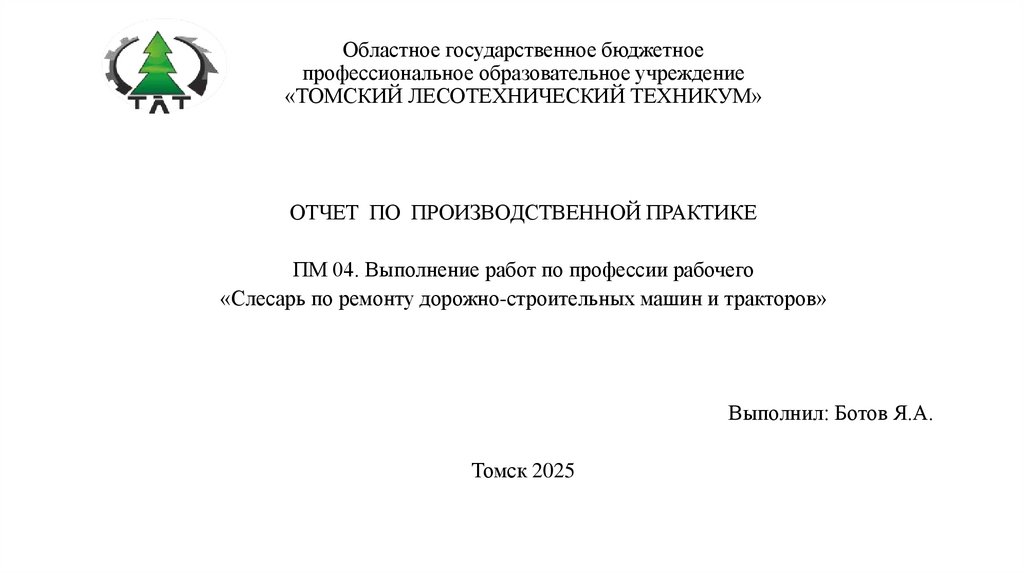 ТЛТ

Областное государственное бюджетное профессиональное образовательное учреждение «ТОМСКИЙ ЛЕСОТЕХНИЧЕСКИЙ ТЕХНИКУМ»

ОТЧЕТ ПО ПРОИЗВОДСТВЕННОЙ ПРАКТИКЕ

ПМ 04. Выполнение работ по профессии рабочего «Слесарь по ремонту дорожно-строительных машин и тракторов»

Выполнил: Ботов Я.А.

Томск 2025